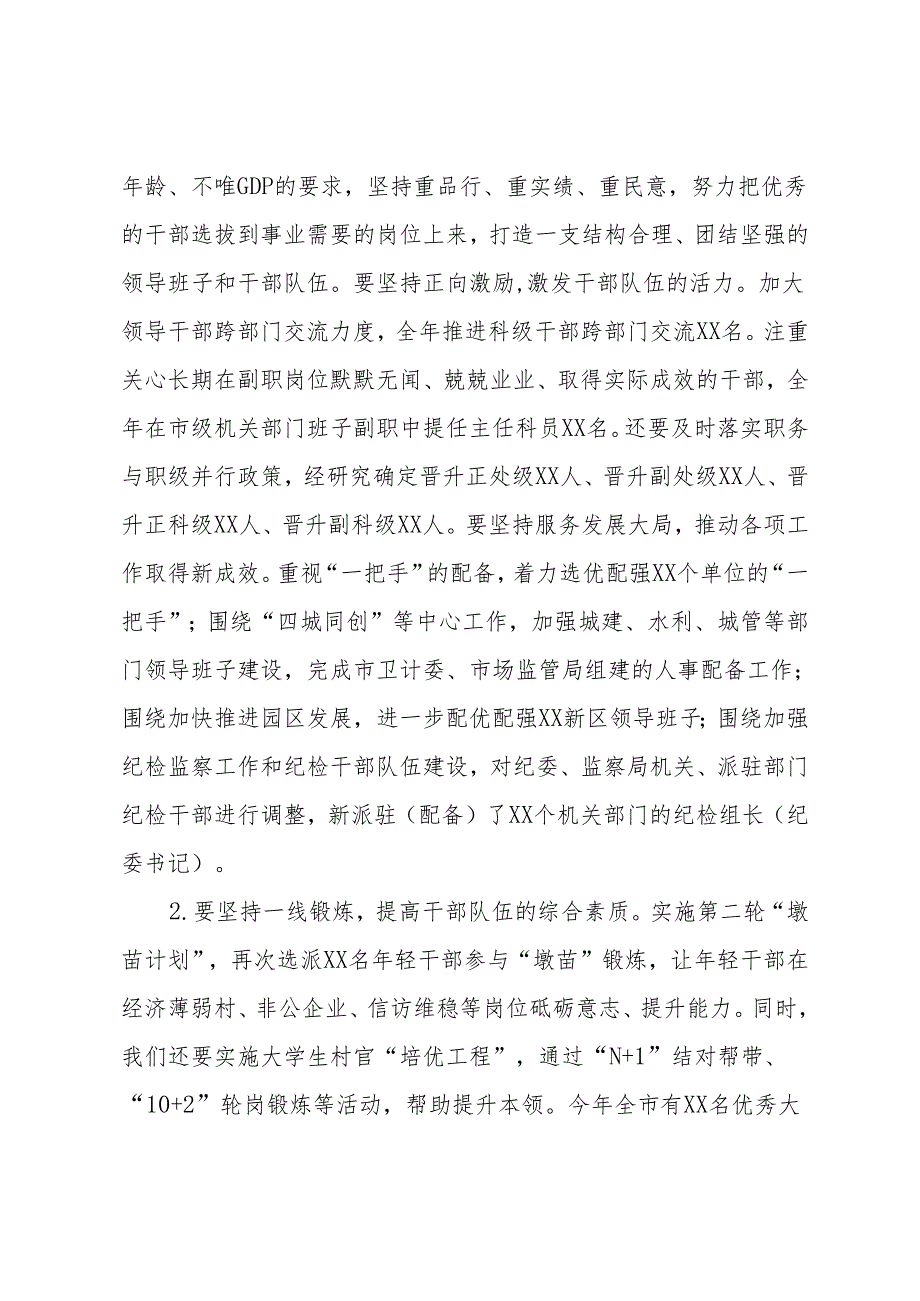 年龄、不唯GDP的要求，坚持重品行、重实绩、重民意，努力把优秀的干部选拔到事业需要的岗位上来，打造一支结构合理、团结坚强的领导班子和干部队伍。要坚持正向激励,激发干部队伍的活力。加大领导干部跨部门交流力度，全年推进科级干部跨部门交流XX名。注重关心长期在副职岗位默默无闻、兢兢业业、取得实际成效的干部，全年在市级机关部门班子副职中提任主任科员XX名。还要及时落实职务与职级并行政策，经研究确定晋升正处级XX人、晋升副处级XX人、晋升正科级XX人、晋升副科级XX人。要坚持服务发展大局，推动各项工作取得新成效。重视“一把手”的配备，着力选优配强XX个单位的“一把手”；围绕“四城同创”等中心工作，加强城建、水利、城管等部门领导班子建设，完成市卫计委、市场监管局组建的人事配备工作；围绕加快推进园区发展，进一步配优配强XX新区领导班子；围绕加强纪检监察工作和纪检干部队伍建设，对纪委、监察局机关、派驻部门纪检干部进行调整，新派驻（配备）了XX个机关部门的纪检组长（纪委书记）。

2.要坚持一线锻炼，提高干部队伍的综合素质。实施第二轮“墩苗计划”，再次选派XX名年轻干部参与“墩苗”锻炼，让年轻干部在经济薄弱村、非公企业、信访维稳等岗位砥砺意志、提升能力。同时，我们还要实施大学生村官“培优工程”，通过“N+1”结对帮带、“10+2”轮岗锻炼等活动，帮助提升本领。今年全市有XX名优秀大